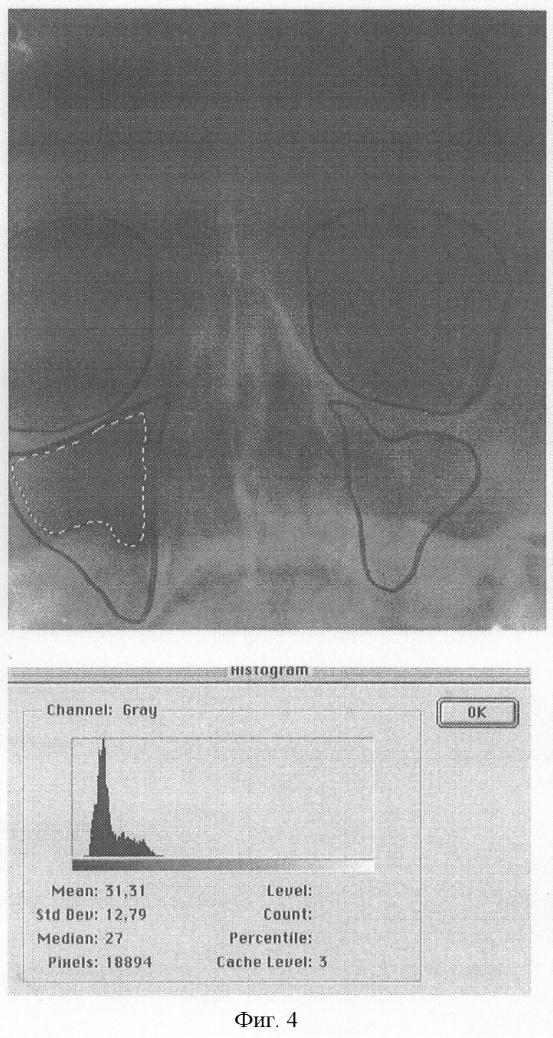 Histogram

Channel: Gray

OK

Mean: 31,31
Std Dev: 12,79
Median: 27
Pixels: 18894

Level:
Count:
Percentile:
Cache Level: 3

Фиг. 4